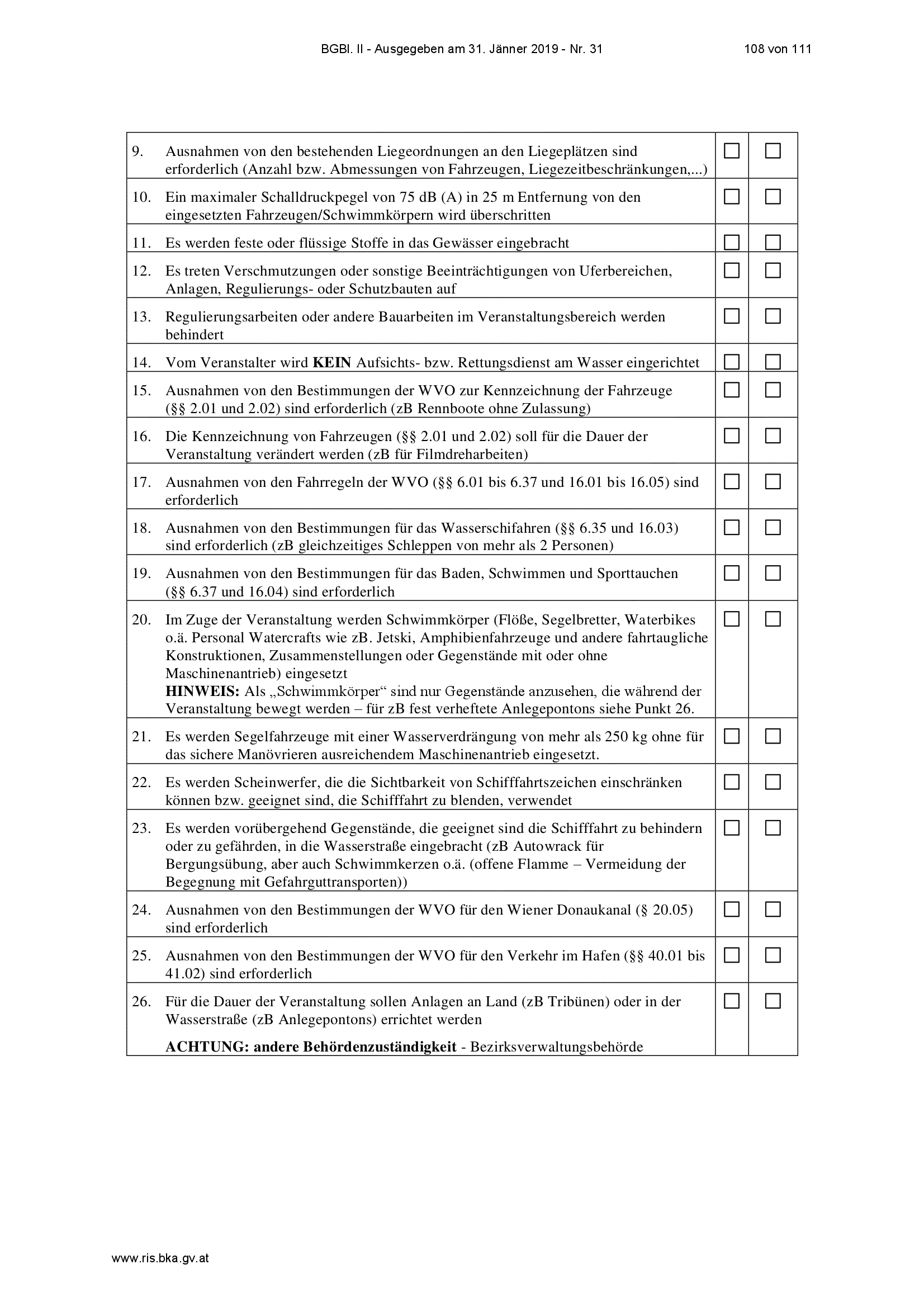 BGBl. II - Ausgegeben am 31. Jänner 2019 - Nr. 31 108 von 111

| 9. Ausnahmen von den bestehenden Liegeordnungen an den Liegeplätzen sind erforderlich (Anzahl bzw. Abmessungen von Fahrzeugen, Liegezeitbeschränkungen,...) | ☐ | ☐ |
|---|---|---|
| 10. Ein maximaler Schalldruckpegel von 75 dB (A) in 25 m Entfernung von den eingesetzten Fahrzeugen/Schwimmkörpern wird überschritten | ☐ | ☐ |
| 11. Es werden feste oder flüssige Stoffe in das Gewässer eingebracht | ☐ | ☐ |
| 12. Es treten Verschmutzungen oder sonstige Beeinträchtigungen von Uferbereichen, Anlagen, Regulierungs- oder Schutzbauten auf | ☐ | ☐ |
| 13. Regulierungsarbeiten oder andere Bauarbeiten im Veranstaltungsbereich werden behindert | ☐ | ☐ |
| 14. Vom Veranstalter wird KEIN Aufsichts- bzw. Rettungsdienst am Wasser eingerichtet | ☐ | ☐ |
| 15. Ausnahmen von den Bestimmungen der WVO zur Kennzeichnung der Fahrzeuge (§§ 2.01 und 2.02) sind erforderlich (zB Rennboote ohne Zulassung) | ☐ | ☐ |
| 16. Die Kennzeichnung von Fahrzeugen (§§ 2.01 und 2.02) soll für die Dauer der Veranstaltung verändert werden (zB für Filmdreharbeiten) | ☐ | ☐ |
| 17. Ausnahmen von den Fahrregeln der WVO (§§ 6.01 bis 6.37 und 16.01 bis 16.05) sind erforderlich | ☐ | ☐ |
| 18. Ausnahmen von den Bestimmungen für das Wasserschifahren (§§ 6.35 und 16.03) sind erforderlich (zB gleichzeitiges Schleppen von mehr als 2 Personen) | ☐ | ☐ |
| 19. Ausnahmen von den Bestimmungen für das Baden, Schwimmen und Sporttauchen (§§ 6.37 und 16.04) sind erforderlich | ☐ | ☐ |
| 20. Im Zuge der Veranstaltung werden Schwimmkörper (Flöße, Segelbretter, Waterbikes o.ä. Personal Watercrafts wie zB. Jetski, Amphibienfahrzeuge und andere fahrtaugliche Konstruktionen, Zusammenstellungen oder Gegenstände mit oder ohne Maschinenantrieb) eingesetzt HINWEIS: Als „Schwimmkörper“ sind nur Gegenstände anzusehen, die während der Veranstaltung bewegt werden – für zB fest verheftete Anlegepontons siehe Punkt 26. | ☐ | ☐ |
| 21. Es werden Segelfahrzeuge mit einer Wasserverdrängung von mehr als 250 kg ohne für das sichere Manövrieren ausreichendem Maschinenantrieb eingesetzt. | ☐ | ☐ |
| 22. Es werden Scheinwerfer, die die Sichtbarkeit von Schifffahrtszeichen einschränken können bzw. geeignet sind, die Schifffahrt zu blenden, verwendet | ☐ | ☐ |
| 23. Es werden vorübergehend Gegenstände, die geeignet sind die Schifffahrt zu behindern oder zu gefährden, in die Wasserstraße eingebracht (zB Autowrack für Bergungsübung, aber auch Schwimmkerzen o.ä. (offene Flamme – Vermeidung der Begegnung mit Gefahrguttransporten)) | ☐ | ☐ |
| 24. Ausnahmen von den Bestimmungen der WVO für den Wiener Donaukanal (§ 20.05) sind erforderlich | ☐ | ☐ |
| 25. Ausnahmen von den Bestimmungen der WVO für den Verkehr im Hafen (§§ 40.01 bis 41.02) sind erforderlich | ☐ | ☐ |
| 26. Für die Dauer der Veranstaltung sollen Anlagen an Land (zB Tribünen) oder in der Wasserstraße (zB Anlegepontons) errichtet werden ACHTUNG: andere Behördenzuständigkeit - Bezirksverwaltungsbehörde | ☐ | ☐ |

www.ris.bka.gv.at